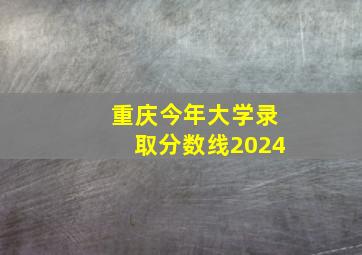 重庆今年大学录取分数线2024